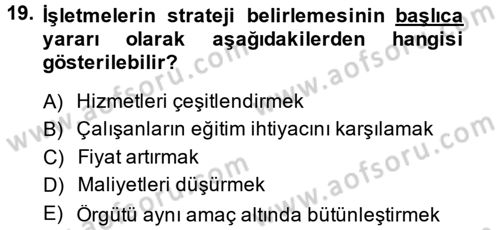 19. İşletmelerin strateji belirlemesinin başlıca yararı olarak aşağıdakilerden hangisi gösterilebilir?

A) Hizmetleri çeşitlendirmek
B) Çalışanların eğitim ihtiyacını karşılamak
C) Fiyat artırmak
D) Maliyetleri düşürmek
E) Örgütü aynı amaç altında bütünleştirmek

www.aofsoru.com